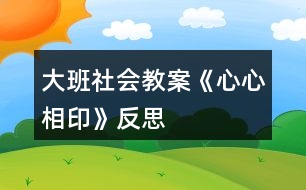 大班社会教案《心心相印》反思